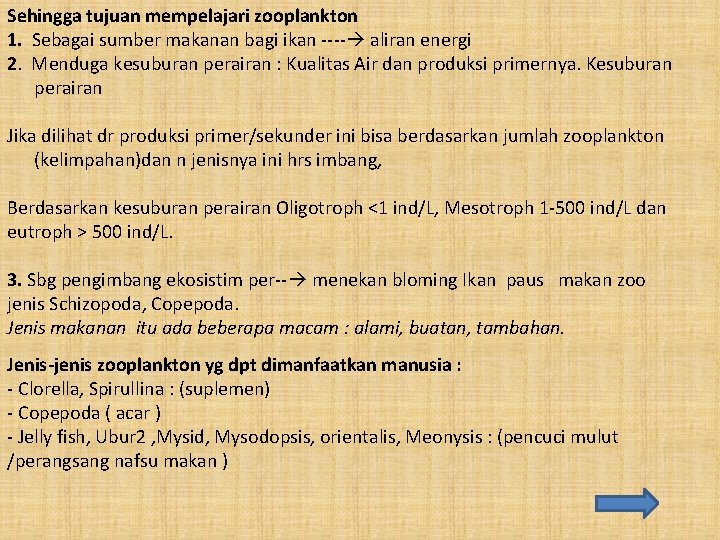 Sehingga tujuan mempelajari zooplankton
1. Sebagai sumber makanan bagi ikan ----→ aliran energi
2. Menduga kesuburan perairan : Kualitas Air dan produksi primernya. Kesuburan perairan

Jika dilihat dr produksi primer/sekunder ini bisa berdasarkan jumlah zooplankton (kelimpahan)dan n jenisnya ini hrs imbang,

Berdasarkan kesuburan perairan Oligotroph <1 ind/L, Mesotroph 1-500 ind/L dan eutroph > 500 ind/L.

3. Sbg pengimbang ekosistim per--→ menekan bloming Ikan paus makan zoo jenis Schizopoda, Copepoda.
Jenis makanan itu ada beberapa macam : alami, buatan, tambahan.

Jenis-jenis zooplankton yg dpt dimanfaatkan manusia :
- Clorella, Spirullina : (suplemen)
- Copepoda ( acar )
- Jelly fish, Ubur2 ,Mysid, Mysodopsis, orientalis, Meonysis : (pencuci mulut /perangsang nafsu makan )